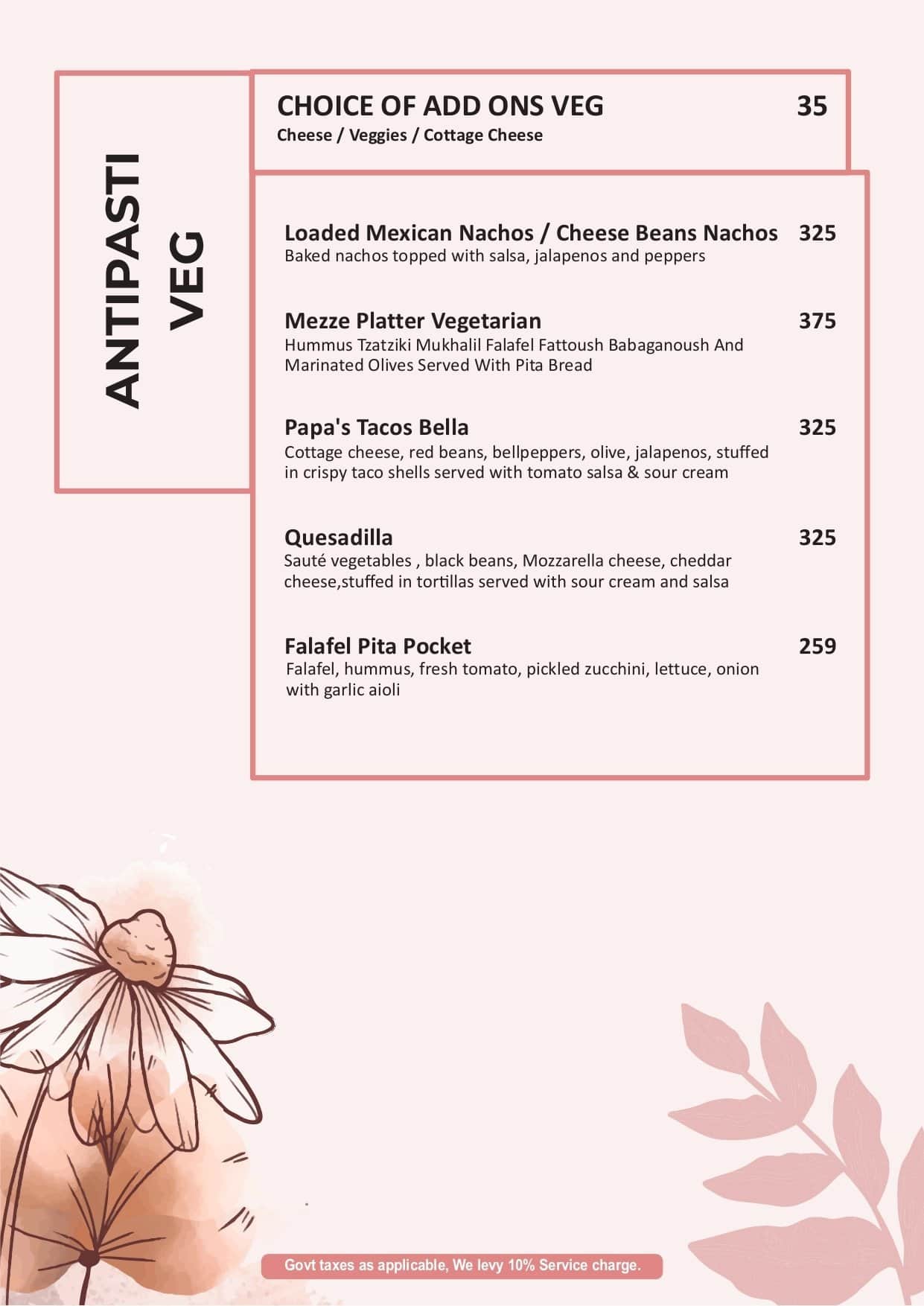 ANTIPASTI VEG

CHOICE OF ADD ONS VEG 35
Cheese / Veggies / Cottage Cheese

Loaded Mexican Nachos / Cheese Beans Nachos 325
Baked nachos topped with salsa, jalapenos and peppers

Mezze Platter Vegetarian 375
Hummus Tzatziki Mukhalil Falafel Fattoush Babaganoush And Marinated Olives Served With Pita Bread

Papa's Tacos Bella 325
Cottage cheese, red beans, bellpeppers, olive, jalapenos, stuffed in crispy taco shells served with tomato salsa & sour cream

Quesadilla 325
Sauté vegetables , black beans, Mozzarella cheese, cheddar cheese,stuffed in tortillas served with sour cream and salsa

Falafel Pita Pocket 259
Falafel, hummus, fresh tomato, pickled zucchini, lettuce, onion with garlic aioli

Govt taxes as applicable, We levy 10% Service charge.